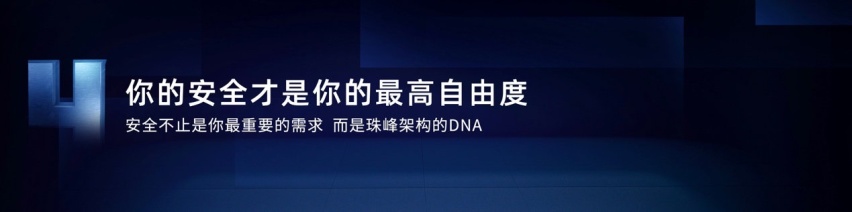 4
你的安全才是你的最高自由度
安全不止是你最重要的需求 而是珠峰架构的DNA